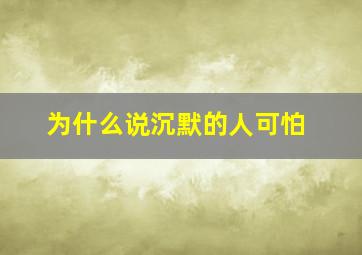 为什么说沉默的人可怕